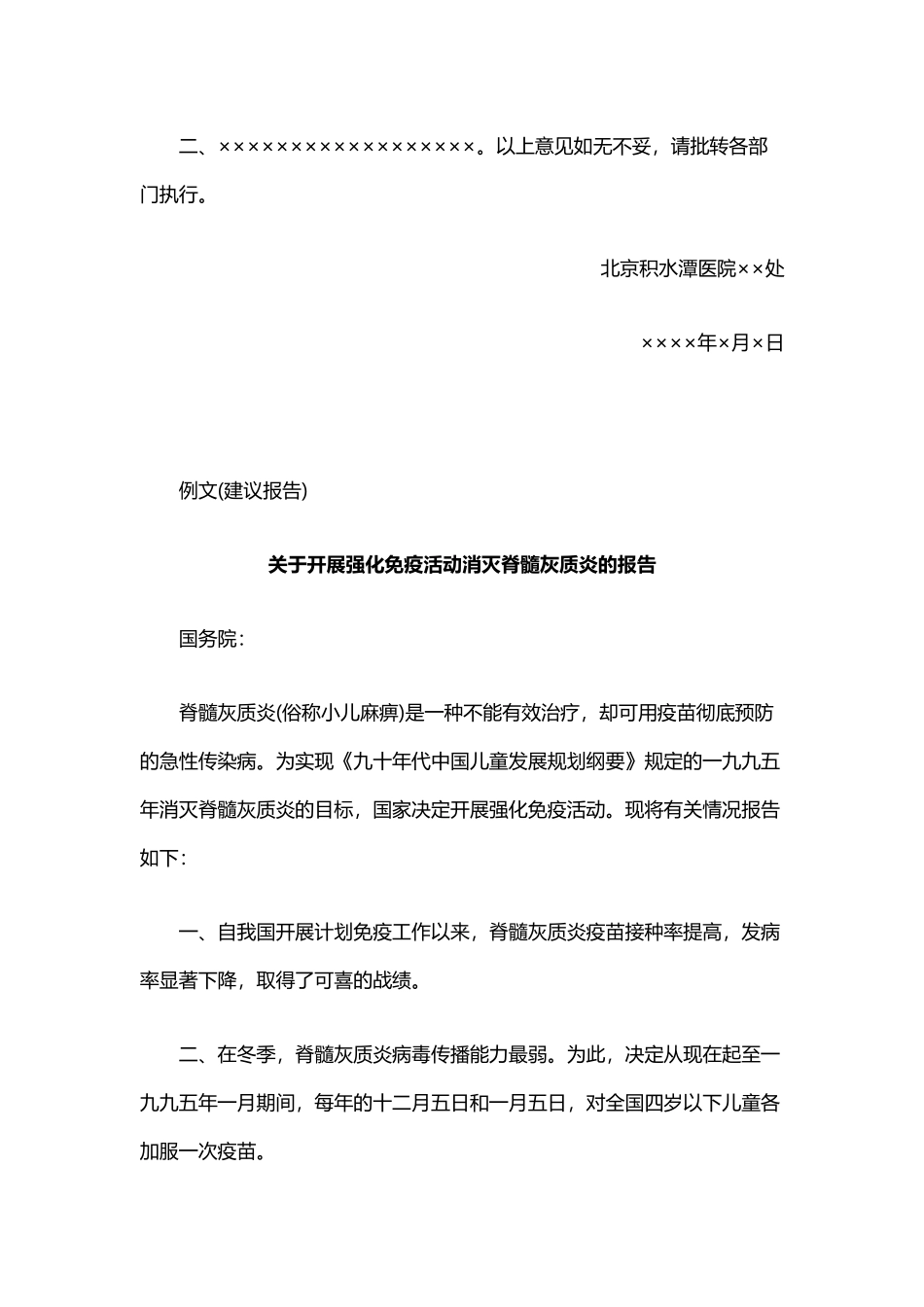 二、××××××××××××××××××。以上意见如无不妥，请批转各部门执行。

北京积水潭医院××处

××××年×月×日

例文(建议报告)

关于开展强化免疫活动消灭脊髓灰质炎的报告

国务院：

脊髓灰质炎(俗称小儿麻痹)是一种不能有效治疗，却可用疫苗彻底预防的急性传染病。为实现《九十年代中国儿童发展规划纲要》规定的一九九五年消灭脊髓灰质炎的目标，国家决定开展强化免疫活动。现将有关情况报告如下：

一、自我国开展计划免疫工作以来，脊髓灰质炎疫苗接种率提高，发病率显著下降，取得了可喜的战绩。

二、在冬季，脊髓灰质炎病毒传播能力最弱。为此，决定从现在起至一九九五年一月期间，每年的十二月五日和一月五日，对全国四岁以下儿童各加服一次疫苗。